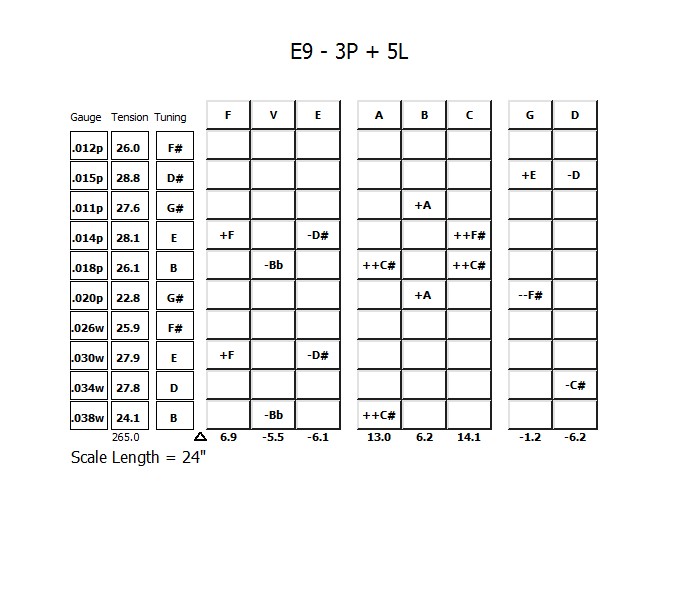 E9 - 3P + 5L

| Gauge | Tension | Tuning | F | V | E | A | B | C | G | D |
|---|---|---|---|---|---|---|---|---|---|---|
| .012p | 26.0 | F# | | | | | | | | |
| .015p | 28.8 | D# | | | | | | | +E | -D |
| .011p | 27.6 | G# | | | | | +A | | | |
| .014p | 28.1 | E | +F | | -D# | | | ++F# | | |
| .018p | 26.1 | B | | -Bb | | ++C# | | ++C# | | |
| .020p | 22.8 | G# | | | | | +A | | --F# | |
| .026w | 25.9 | F# | | | | | | | | |
| .030w | 27.9 | E | +F | | -D# | | | | | |
| .034w | 27.8 | D | | | | | | | | -C# |
| .038w | 24.1 | B | | -Bb | | ++C# | | | | |
| | 265.0 | △ | 6.9 | -5.5 | -6.1 | 13.0 | 6.2 | 14.1 | -1.2 | -6.2 |

Scale Length = 24"